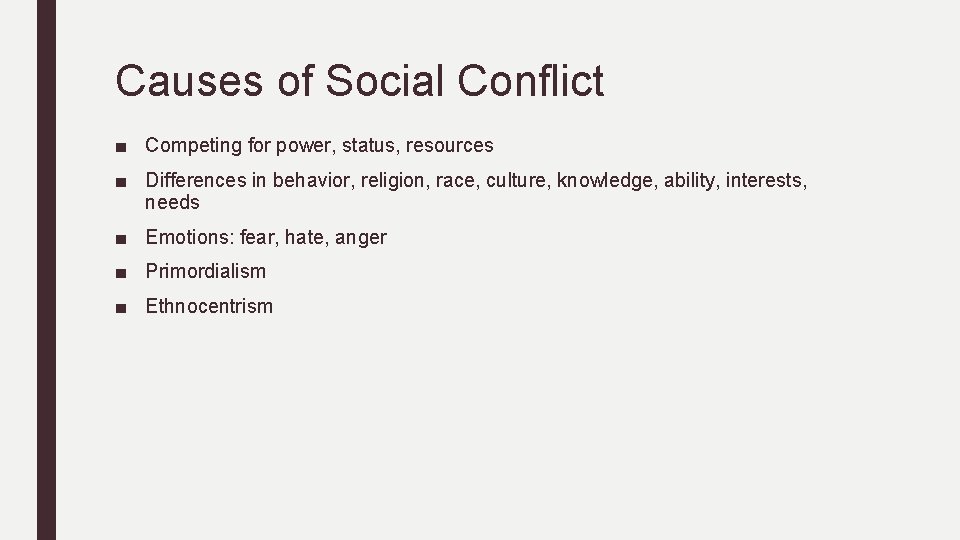 Causes of Social Conflict

■ Competing for power, status, resources

■ Differences in behavior, religion, race, culture, knowledge, ability, interests, needs

■ Emotions: fear, hate, anger

■ Primordialism

■ Ethnocentrism